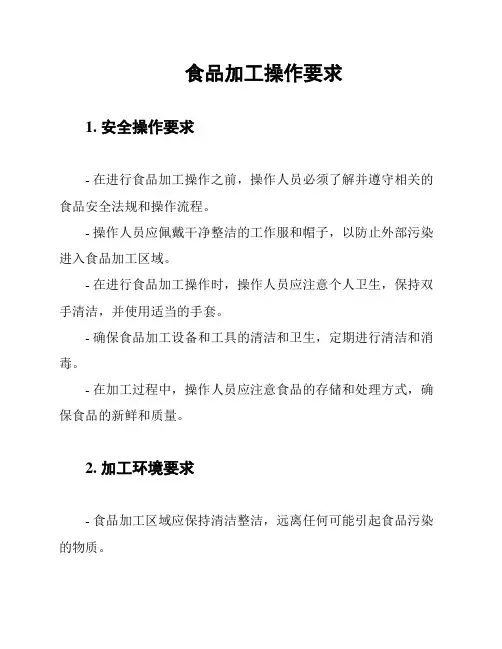 食品加工操作要求

1. 安全操作要求

- 在进行食品加工操作之前，操作人员必须了解并遵守相关的食品安全法规和操作流程。

- 操作人员应佩戴干净整洁的工作服和帽子，以防止外部污染进入食品加工区域。

- 在进行食品加工操作时，操作人员应注意个人卫生，保持双手清洁，并使用适当的手套。

- 确保食品加工设备和工具的清洁和卫生，定期进行清洁和消毒。

- 在加工过程中，操作人员应注意食品的存储和处理方式，确保食品的新鲜和质量。

2. 加工环境要求

- 食品加工区域应保持清洁整洁，远离任何可能引起食品污染的物质。